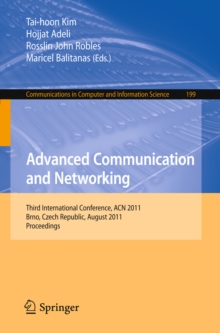 Tai-hoon Kim
Hojjat Adeli
Rosslin John Robles
Maricel Balitanas (Eds.)

Communications in Computer and Information Science 199

Advanced Communication and Networking

Third International Conference, ACN 2011
Brno, Czech Republic, August 2011
Proceedings

Springer